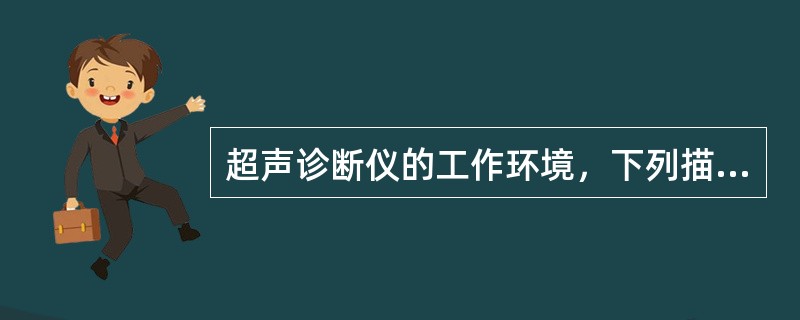 超声诊断仪的工作环境，下列描...